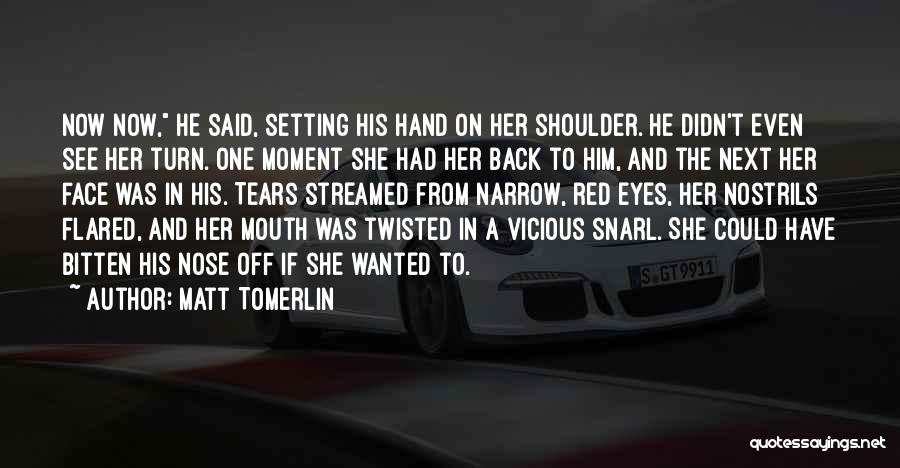 NOW NOW," HE SAID, SETTING HIS HAND ON HER SHOULDER. HE DIDN'T EVEN SEE HER TURN. ONE MOMENT SHE HAD HER BACK TO HIM, AND THE NEXT HER FACE WAS IN HIS. TEARS STREAMED FROM NARROW, RED EYES, HER NOSTRILS FLARED, AND HER MOUTH WAS TWISTED IN A VICIOUS SNARL. SHE COULD HAVE BITTEN HIS NOSE OFF IF SHE WANTED TO.

~ AUTHOR: MATT TOMERLIN

S GT 9911

quotessayings.net